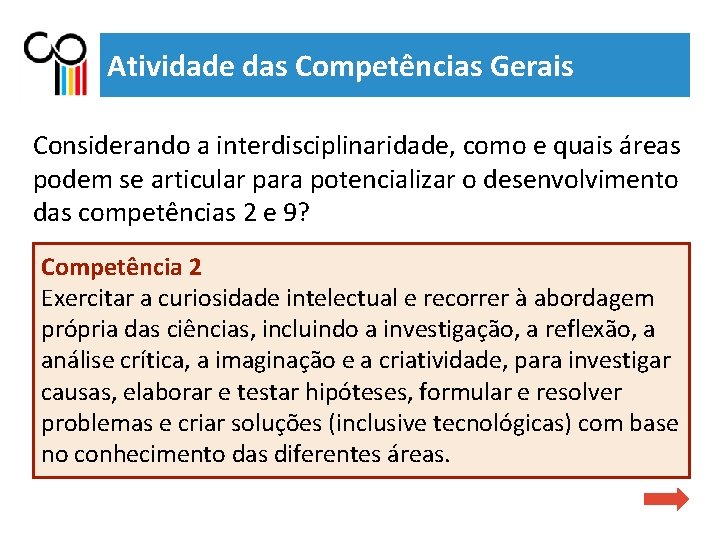 Atividade das Competências Gerais

Considerando a interdisciplinaridade, como e quais áreas podem se articular para potencializar o desenvolvimento das competências 2 e 9?

Competência 2
Exercitar a curiosidade intelectual e recorrer à abordagem própria das ciências, incluindo a investigação, a reflexão, a análise crítica, a imaginação e a criatividade, para investigar causas, elaborar e testar hipóteses, formular e resolver problemas e criar soluções (inclusive tecnológicas) com base no conhecimento das diferentes áreas.